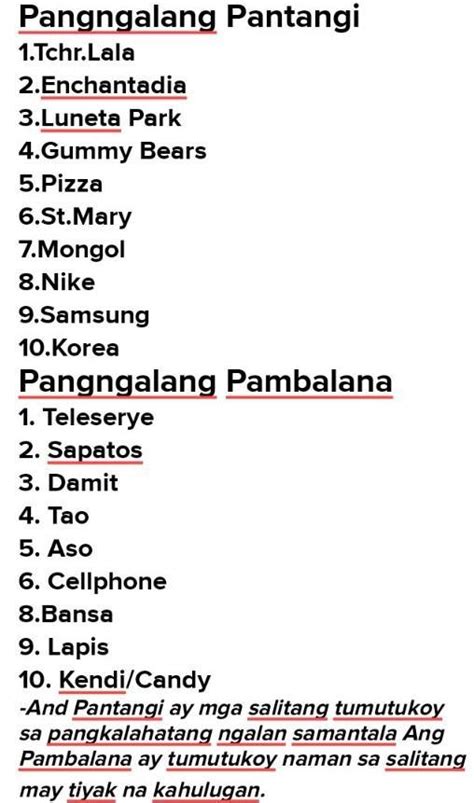 Pangngalang Pantangi
1.Tchr.Lala
2.Enchantadia
3.Luneta Park
4.Gummy Bears
5.Pizza
6.St.Mary
7.Mongol
8.Nike
9.Samsung
10.Korea

Pangngalang Pambalana
1. Teleserye
2. Sapatos
3. Damit
4. Tao
5. Aso
6. Cellphone
8.Bansa
9. Lapis
10. Kendi/Candy

-And Pantangi ay mga salitang tumutukoy sa pangkalahatang ngalan samantala Ang Pambalana ay tumutukoy naman sa salitang may tiyak na kahulugan.